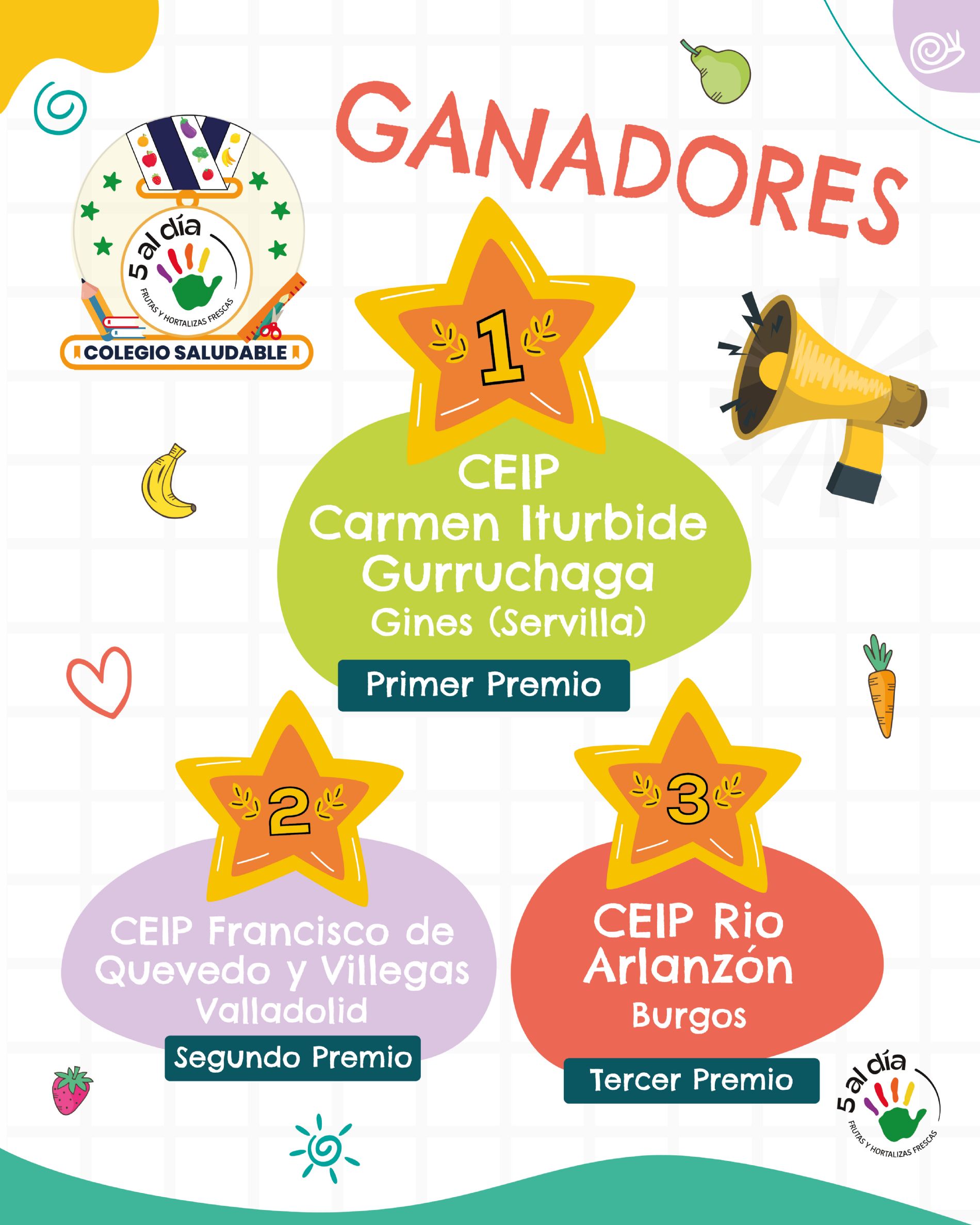 5 al día
FRUTAS Y HORTALIZAS FRESCAS
COLEGIO SALUDABLE

GANADORES

1

CEIP
Carmen Iturbide
Gurruchaga
Gines (Servilla)

Primer Premio

2

CEIP Francisco de
Quevedo y Villegas
Valladolid

Segundo Premio

3

CEIP Rio
Arlanzón
Burgos

Tercer Premio

5 al día
FRUTAS Y HORTALIZAS FRESCAS